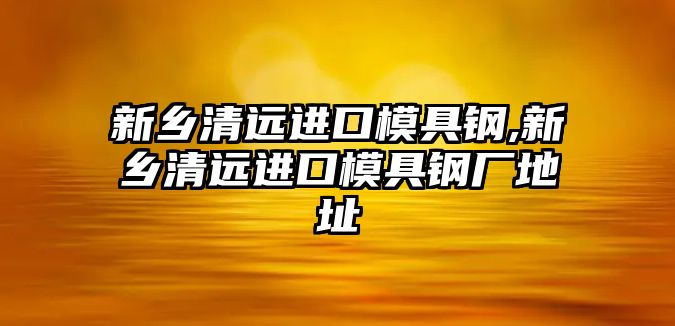 新乡清远进口模具钢,新乡清远进口模具钢厂地址